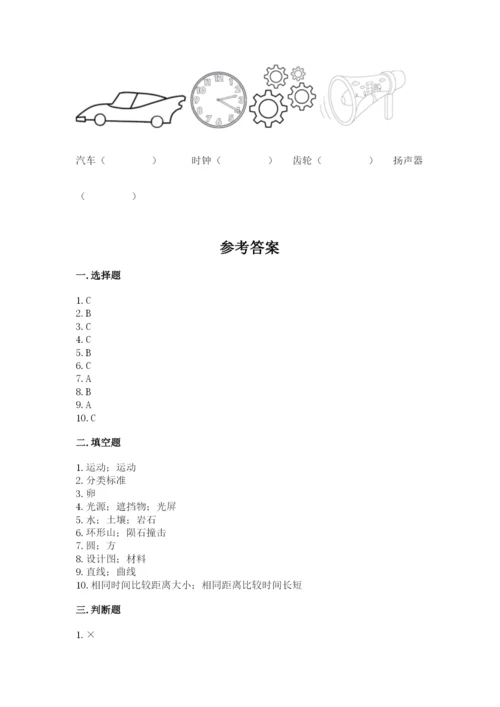 汽车（　　　　）　　时钟（　　　　）　　齿轮（　　　　）　　扬声器

（　　　　）

参考答案

一. 选择题

1. C
2. B
3. C
4. C
5. B
6. C
7. A
8. B
9. A
10. C

二. 填空题

1. 运动；运动
2. 分类标准
3. 卵
4. 光源；遮挡物；光屏
5. 水；土壤；岩石
6. 环形山；陨石撞击
7. 圆；方
8. 设计图；材料
9. 直线；曲线
10. 相同时间比较距离大小；相同距离比较时间长短

三. 判断题

1. ×